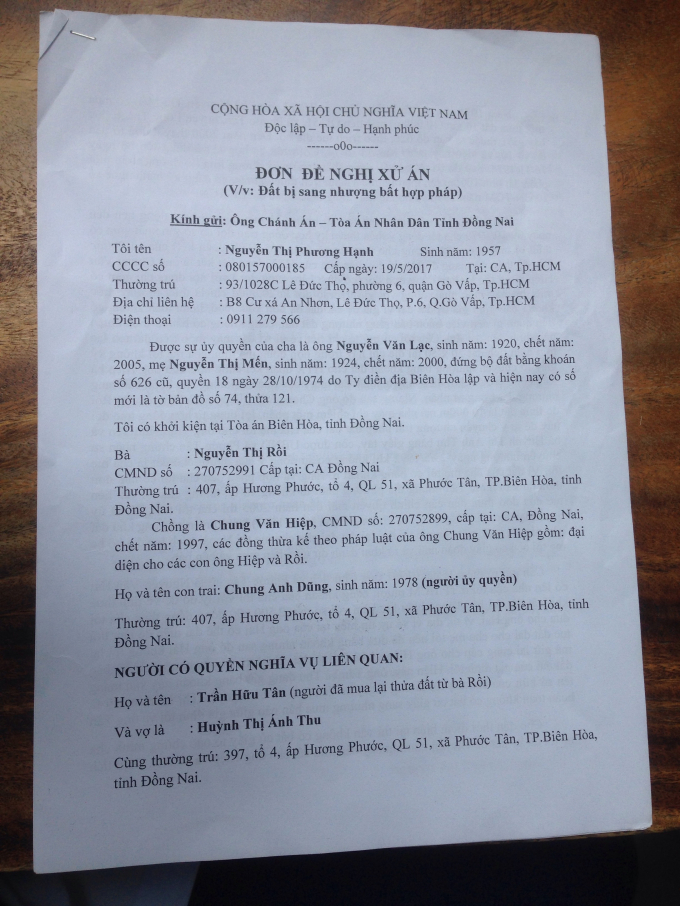 CỘNG HÒA XÃ HỘI CHỦ NGHĨA VIỆT NAM
Độc lập – Tự do – Hạnh phúc
------o0o------

ĐƠN ĐỀ NGHỊ XỬ ÁN
(V/v: Đất bị sang nhượng bất hợp pháp)

Kính gửi: Ông Chánh Án – Tòa Án Nhân Dân Tỉnh Đồng Nai

Tôi tên : Nguyễn Thị Phương Hạnh Sinh năm: 1957
CCCC số : 080157000185 Cấp ngày: 19/5/2017 Tại: CA, Tp.HCM
Thường trú : 93/1028C Lê Đức Thọ, phường 6, quận Gò Vấp, Tp.HCM
Địa chỉ liên hệ : B8 Cư xá An Nhơn, Lê Đức Thọ, P.6, Q.Gò Vấp, Tp.HCM
Điện thoại : 0911 279 566

Được sự ủy quyền của cha là ông Nguyễn Văn Lạc, sinh năm: 1920, chết năm: 2005, mẹ Nguyễn Thị Mến, sinh năm: 1924, chết năm: 2000, đứng bộ đất bằng khoán số 626 cũ, quyển 18 ngày 28/10/1974 do Ty điền địa Biên Hòa lập và hiện nay có số mới là tờ bản đồ số 74, thửa 121.

Tôi có khởi kiện tại Tòa án Biên Hòa, tỉnh Đồng Nai.

Bà : Nguyễn Thị Rồi
CMND số : 270752991 Cấp tại: CA Đồng Nai
Thường trú : 407, ấp Hương Phước, tổ 4, QL 51, xã Phước Tân, TP.Biên Hòa, tỉnh Đồng Nai.

Chồng là Chung Văn Hiệp, CMND số: 270752899, cấp tại: CA, Đồng Nai, chết năm: 1997, các đồng thừa kế theo pháp luật của ông Chung Văn Hiệp gồm: đại diện cho các con ông Hiệp và Rồi.

Họ và tên con trai: Chung Anh Dũng, sinh năm: 1978 (người ủy quyền)

Thường trú: 407, ấp Hương Phước, tổ 4, QL 51, xã Phước Tân, TP.Biên Hòa, tỉnh Đồng Nai.

NGƯỜI CÓ QUYỀN NGHĨA VỤ LIÊN QUAN:

Họ và tên : Trần Hữu Tân (người đã mua lại thửa đất từ bà Rồi)

Và vợ là : Huỳnh Thị Ánh Thu

Cùng thường trú: 397, tổ 4, ấp Hương Phước, QL 51, xã Phước Tân, TP.Biên Hòa, tỉnh Đồng Nai.